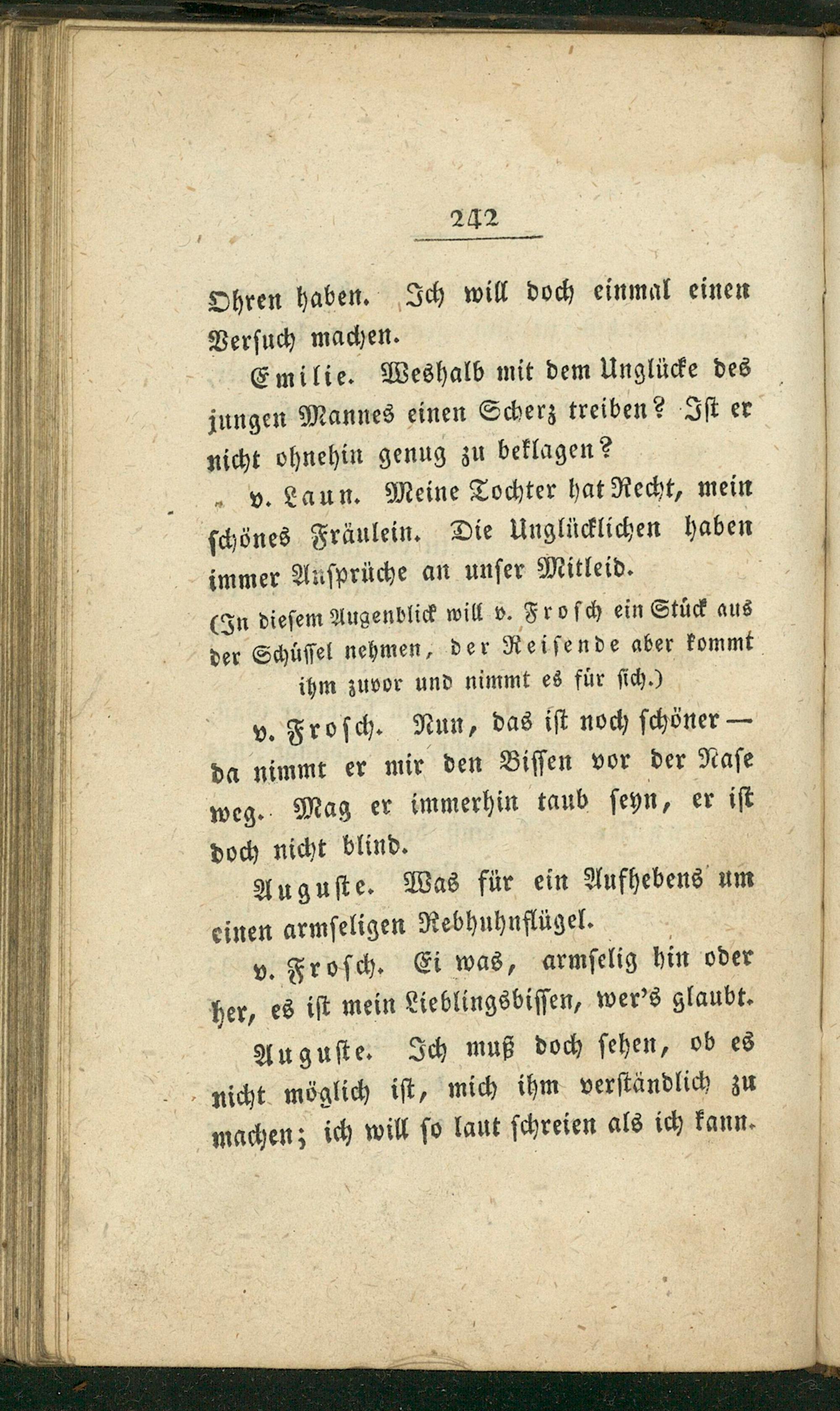 242

Ohren haben. Ich will doch einmal einen Versuch machen.

Emilie. Weshalb mit dem Unglücke des jungen Mannes einen Scherz treiben? Ist er nicht ohnehin genug zu beklagen?

v. Laun. Meine Tochter hat Recht, mein schönes Fräulein. Die Unglücklichen haben immer Ansprüche an unser Mitleid.

(In diesem Augenblick will v. Frosch ein Stück aus der Schüssel nehmen, der Reisende aber kommt ihm zuvor und nimmt es für sich.)

v. Frosch. Nun, das ist noch schöner — da nimmt er mir den Bissen vor der Nase weg. Mag er immerhin taub seyn, er ist doch nicht blind.

Auguste. Was für ein Aufhebens um einen armseligen Rebhuhnflügel.

v. Frosch. Ei was, armselig hin oder her, es ist mein Lieblingsbissen, wer's glaubt.

Auguste. Ich muß doch sehen, ob es nicht möglich ist, mich ihm verständlich zu machen; ich will so laut schreien als ich kann.